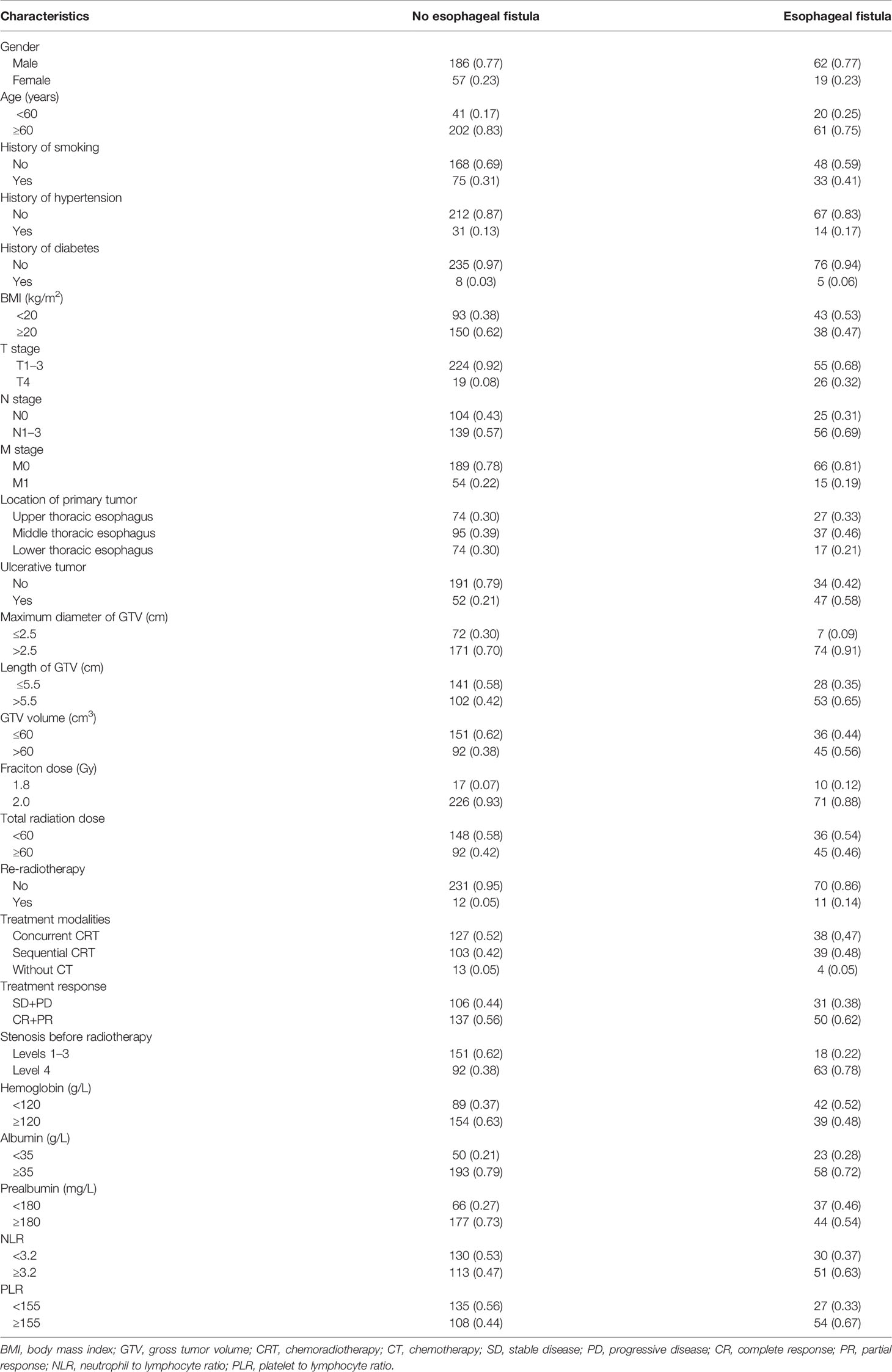 | Characteristics | No esophageal fistula | Esophageal fistula |
|---|---|---|
| Gender | | |
| Male | 186 (0.77) | 62 (0.77) |
| Female | 57 (0.23) | 19 (0.23) |
| Age (years) | | |
| <60 | 41 (0.17) | 20 (0.25) |
| ≥60 | 202 (0.83) | 61 (0.75) |
| History of smoking | | |
| No | 168 (0.69) | 48 (0.59) |
| Yes | 75 (0.31) | 33 (0.41) |
| History of hypertension | | |
| No | 212 (0.87) | 67 (0.83) |
| Yes | 31 (0.13) | 14 (0.17) |
| History of diabetes | | |
| No | 235 (0.97) | 76 (0.94) |
| Yes | 8 (0.03) | 5 (0.06) |
| BMI (kg/m$^2$) | | |
| <20 | 93 (0.38) | 43 (0.53) |
| ≥20 | 150 (0.62) | 38 (0.47) |
| T stage | | |
| T1–3 | 224 (0.92) | 55 (0.68) |
| T4 | 19 (0.08) | 26 (0.32) |
| N stage | | |
| N0 | 104 (0.43) | 25 (0.31) |
| N1–3 | 139 (0.57) | 56 (0.69) |
| M stage | | |
| M0 | 189 (0.78) | 66 (0.81) |
| M1 | 54 (0.22) | 15 (0.19) |
| Location of primary tumor | | |
| Upper thoracic esophagus | 74 (0.30) | 27 (0.33) |
| Middle thoracic esophagus | 95 (0.39) | 37 (0.46) |
| Lower thoracic esophagus | 74 (0.30) | 17 (0.21) |
| Ulcerative tumor | | |
| No | 191 (0.79) | 34 (0.42) |
| Yes | 52 (0.21) | 47 (0.58) |
| Maximum diameter of GTV (cm) | | |
| ≤2.5 | 72 (0.30) | 7 (0.09) |
| >2.5 | 171 (0.70) | 74 (0.91) |
| Length of GTV (cm) | | |
| ≤5.5 | 141 (0.58) | 28 (0.35) |
| >5.5 | 102 (0.42) | 53 (0.65) |
| GTV volume (cm$^3$) | | |
| ≤60 | 151 (0.62) | 36 (0.44) |
| >60 | 92 (0.38) | 45 (0.56) |
| Fraciton dose (Gy) | | |
| 1.8 | 17 (0.07) | 10 (0.12) |
| 2.0 | 226 (0.93) | 71 (0.88) |
| Total radiation dose | | |
| <60 | 148 (0.58) | 36 (0.54) |
| ≥60 | 92 (0.42) | 45 (0.46) |
| Re-radiotherapy | | |
| No | 231 (0.95) | 70 (0.86) |
| Yes | 12 (0.05) | 11 (0.14) |
| Treatment modalities | | |
| Concurrent CRT | 127 (0.52) | 38 (0,47) |
| Sequential CRT | 103 (0.42) | 39 (0.48) |
| Without CT | 13 (0.05) | 4 (0.05) |
| Treatment response | | |
| SD+PD | 106 (0.44) | 31 (0.38) |
| CR+PR | 137 (0.56) | 50 (0.62) |
| Stenosis before radiotherapy | | |
| Levels 1–3 | 151 (0.62) | 18 (0.22) |
| Level 4 | 92 (0.38) | 63 (0.78) |
| Hemoglobin (g/L) | | |
| <120 | 89 (0.37) | 42 (0.52) |
| ≥120 | 154 (0.63) | 39 (0.48) |
| Albumin (g/L) | | |
| <35 | 50 (0.21) | 23 (0.28) |
| ≥35 | 193 (0.79) | 58 (0.72) |
| Prealbumin (mg/L) | | |
| <180 | 66 (0.27) | 37 (0.46) |
| ≥180 | 177 (0.73) | 44 (0.54) |
| NLR | | |
| <3.2 | 130 (0.53) | 30 (0.37) |
| ≥3.2 | 113 (0.47) | 51 (0.63) |
| PLR | | |
| <155 | 135 (0.56) | 27 (0.33) |
| ≥155 | 108 (0.44) | 54 (0.67) |

BMI, body mass index; GTV, gross tumor volume; CRT, chemoradiotherapy; CT, chemotherapy; SD, stable disease; PD, progressive disease; CR, complete response; PR, partial response; NLR, neutrophil to lymphocyte ratio; PLR, platelet to lymphocyte ratio.